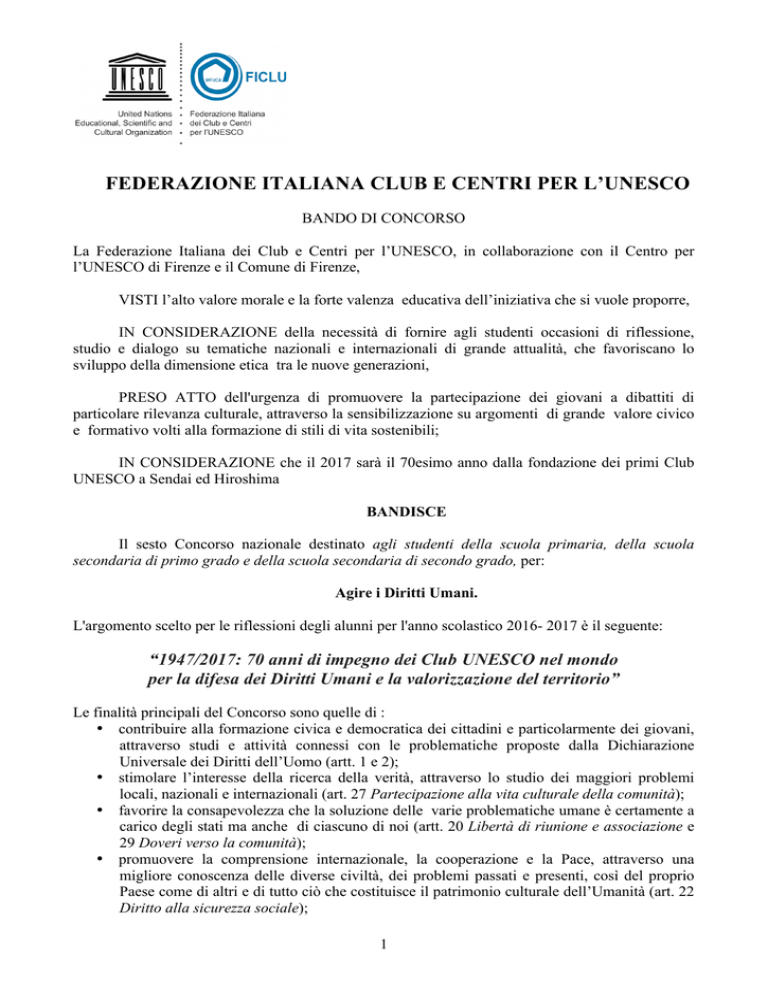 UNESCO
United Nations Educational, Scientific and Cultural Organization

FICLU
Federazione Italiana dei Club e Centri per l'UNESCO

FEDERAZIONE ITALIANA CLUB E CENTRI PER L'UNESCO

BANDO DI CONCORSO

La Federazione Italiana dei Club e Centri per l'UNESCO, in collaborazione con il Centro per l'UNESCO di Firenze e il Comune di Firenze,

VISTI l'alto valore morale e la forte valenza educativa dell'iniziativa che si vuole proporre,

IN CONSIDERAZIONE della necessità di fornire agli studenti occasioni di riflessione, studio e dialogo su tematiche nazionali e internazionali di grande attualità, che favoriscano lo sviluppo della dimensione etica tra le nuove generazioni,

PRESO ATTO dell'urgenza di promuovere la partecipazione dei giovani a dibattiti di particolare rilevanza culturale, attraverso la sensibilizzazione su argomenti di grande valore civico e formativo volti alla formazione di stili di vita sostenibili;

IN CONSIDERAZIONE che il 2017 sarà il 70esimo anno dalla fondazione dei primi Club UNESCO a Sendai ed Hiroshima

BANDISCE

Il sesto Concorso nazionale destinato agli studenti della scuola primaria, della scuola secondaria di primo grado e della scuola secondaria di secondo grado, per:

Agire i Diritti Umani.

L'argomento scelto per le riflessioni degli alunni per l'anno scolastico 2016- 2017 è il seguente:

"1947/2017: 70 anni di impegno dei Club UNESCO nel mondo per la difesa dei Diritti Umani e la valorizzazione del territorio"

Le finalità principali del Concorso sono quelle di :
• contribuire alla formazione civica e democratica dei cittadini e particolarmente dei giovani, attraverso studi e attività connessi con le problematiche proposte dalla Dichiarazione Universale dei Diritti dell'Uomo (artt. 1 e 2);
• stimolare l'interesse della ricerca della verità, attraverso lo studio dei maggiori problemi locali, nazionali e internazionali (art. 27 Partecipazione alla vita culturale della comunità);
• favorire la consapevolezza che la soluzione delle varie problematiche umane è certamente a carico degli stati ma anche di ciascuno di noi (artt. 20 Libertà di riunione e associazione e 29 Doveri verso la comunità);
• promuovere la comprensione internazionale, la cooperazione e la Pace, attraverso una migliore conoscenza delle diverse civiltà, dei problemi passati e presenti, così del proprio Paese come di altri e di tutto ciò che costituisce il patrimonio culturale dell'Umanità (art. 22 Diritto alla sicurezza sociale);

1